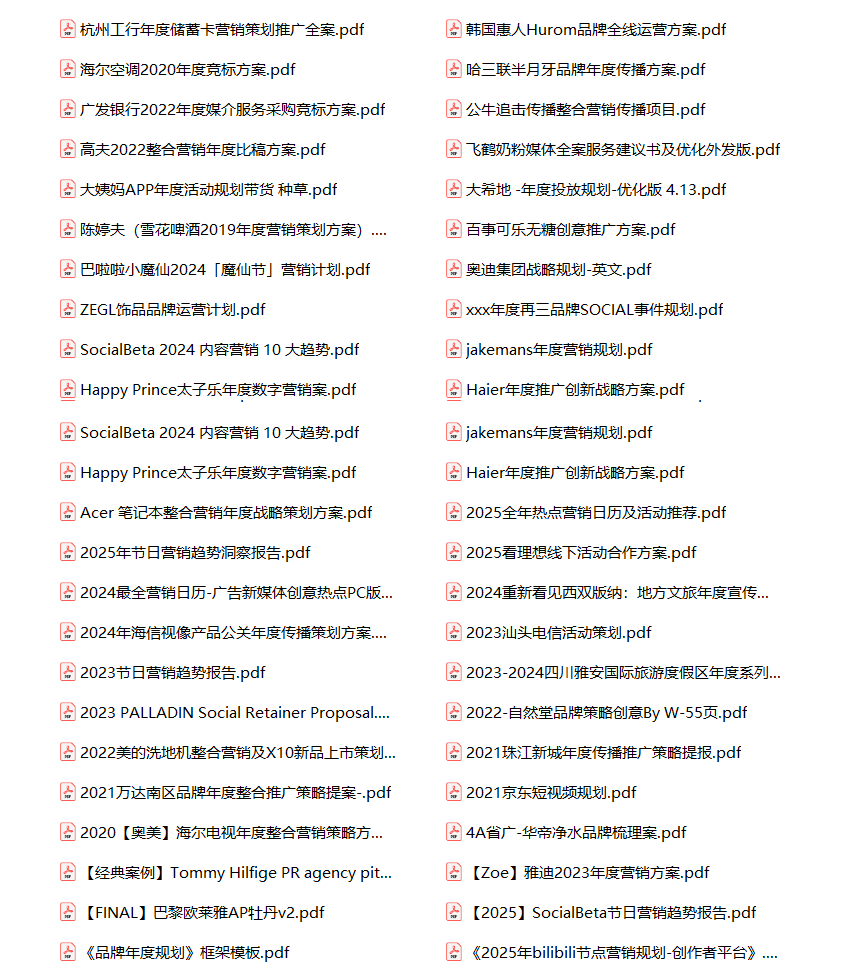 杭州工行年度储蓄卡营销策划推广全案.pdf
海尔空调2020年度竞标方案.pdf
广发银行2022年度媒介服务采购竞标方案.pdf
高夫2022整合营销年度比稿方案.pdf
大姨妈APP年度活动规划带货 种草.pdf
陈婷夫（雪花啤酒2019年度营销策划方案）....
巴啦啦小魔仙2024「魔仙节」营销计划.pdf
ZEGL饰品品牌运营计划.pdf
SocialBeta 2024 内容营销 10 大趋势.pdf
Happy Prince太子乐年度数字营销案.pdf
SocialBeta 2024 内容营销 10 大趋势.pdf
Happy Prince太子乐年度数字营销案.pdf
Acer 笔记本整合营销年度战略策划方案.pdf
2025年节日营销趋势洞察报告.pdf
2024最全营销日历-广告新媒体创意热点PC版...
2024年海信视像产品公关年度传播策划方案....
2023节日营销趋势报告.pdf
2023 PALLADIN Social Retainer Proposal....
2022美的洗地机整合营销及X10新品上市策划...
2021万达南区品牌年度整合推广策略提案-.pdf
2020【奥美】海尔电视年度整合营销策略方...
【经典案例】Tommy Hilfige PR agency pit...
【FINAL】巴黎欧莱雅AP牡丹v2.pdf
《品牌年度规划》框架模板.pdf

韩国惠人Hurom品牌全线运营方案.pdf
哈三联半月牙品牌年度传播方案.pdf
公牛追击传播整合营销传播项目.pdf
飞鹤奶粉媒体全案服务建议书及优化外发版.pdf
大希地 -年度投放规划-优化版 4.13.pdf
百事可乐无糖创意推广方案.pdf
奥迪集团战略规划-英文.pdf
xxx年度再三品牌SOCIAL事件规划.pdf
jakemans年度营销规划.pdf
Haier年度推广创新战略方案.pdf
jakemans年度营销规划.pdf
Haier年度推广创新战略方案.pdf
2025全年热点营销日历及活动推荐.pdf
2025看理想线下活动合作方案.pdf
2024重新看见西双版纳：地方文旅年度宣传...
2023汕头电信活动策划.pdf
2023-2024四川雅安国际旅游度假区年度系列...
2022-自然堂品牌策略创意By W-55页.pdf
2021珠江新城年度传播推广策略提报.pdf
2021京东短视频规划.pdf
4A省广-华帝净水品牌梳理案.pdf
【Zoe】雅迪2023年度营销方案.pdf
【2025】SocialBeta节日营销趋势报告.pdf
《2025年bilibili节点营销规划-创作者平台》....